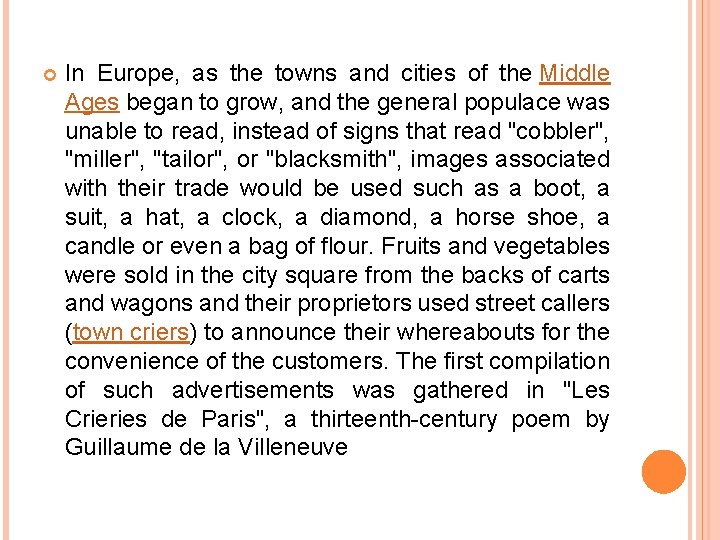 In Europe, as the towns and cities of the Middle Ages began to grow, and the general populace was unable to read, instead of signs that read "cobbler", "miller", "tailor", or "blacksmith", images associated with their trade would be used such as a boot, a suit, a hat, a clock, a diamond, a horse shoe, a candle or even a bag of flour. Fruits and vegetables were sold in the city square from the backs of carts and wagons and their proprietors used street callers (town criers) to announce their whereabouts for the convenience of the customers. The first compilation of such advertisements was gathered in "Les Crieries de Paris", a thirteenth-century poem by Guillaume de la Villeneuve